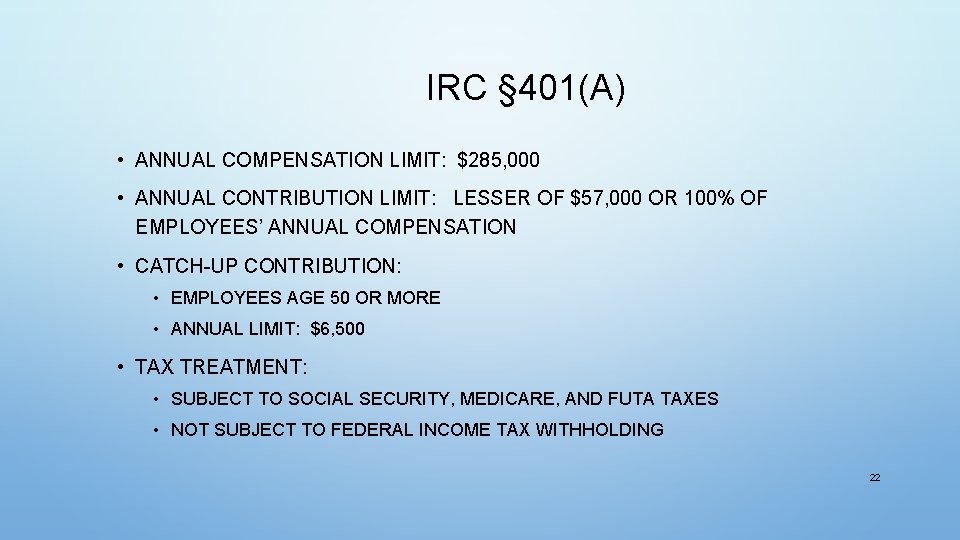 IRC §401(A)

• ANNUAL COMPENSATION LIMIT: $285,000

• ANNUAL CONTRIBUTION LIMIT: LESSER OF $57,000 OR 100% OF EMPLOYEES' ANNUAL COMPENSATION

• CATCH-UP CONTRIBUTION:

• EMPLOYEES AGE 50 OR MORE

• ANNUAL LIMIT: $6,500

• TAX TREATMENT:

• SUBJECT TO SOCIAL SECURITY, MEDICARE, AND FUTA TAXES

• NOT SUBJECT TO FEDERAL INCOME TAX WITHHOLDING

22